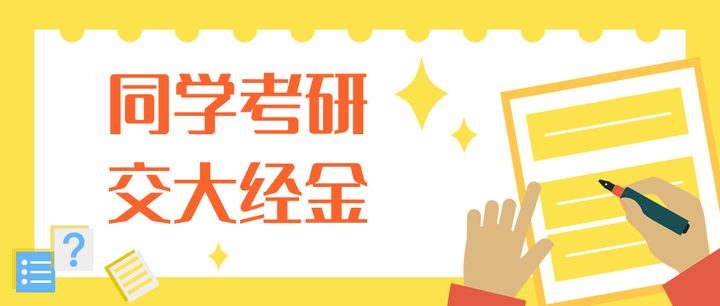 同学考研
交大经金

?